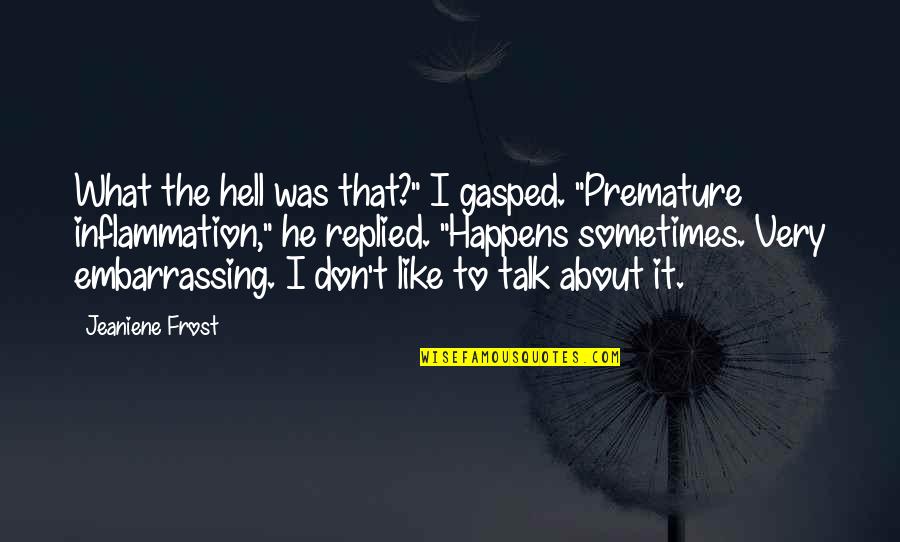 What the hell was that?" I gasped. "Premature inflammation," he replied. "Happens sometimes. Very embarrassing. I don't like to talk about it.

Jeaniene Frost

WISEFAMOUSQUOTES.COM